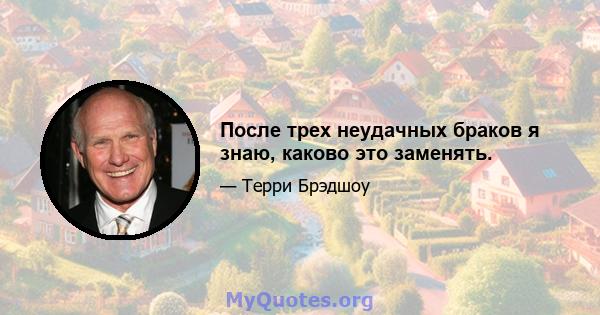 После трех неудачных браков я знаю, каково это заменять.

— Терри Брэдшоу

MyQuotes.org